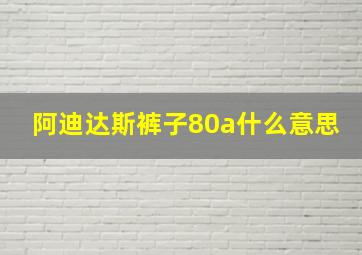 阿迪达斯裤子80a什么意思